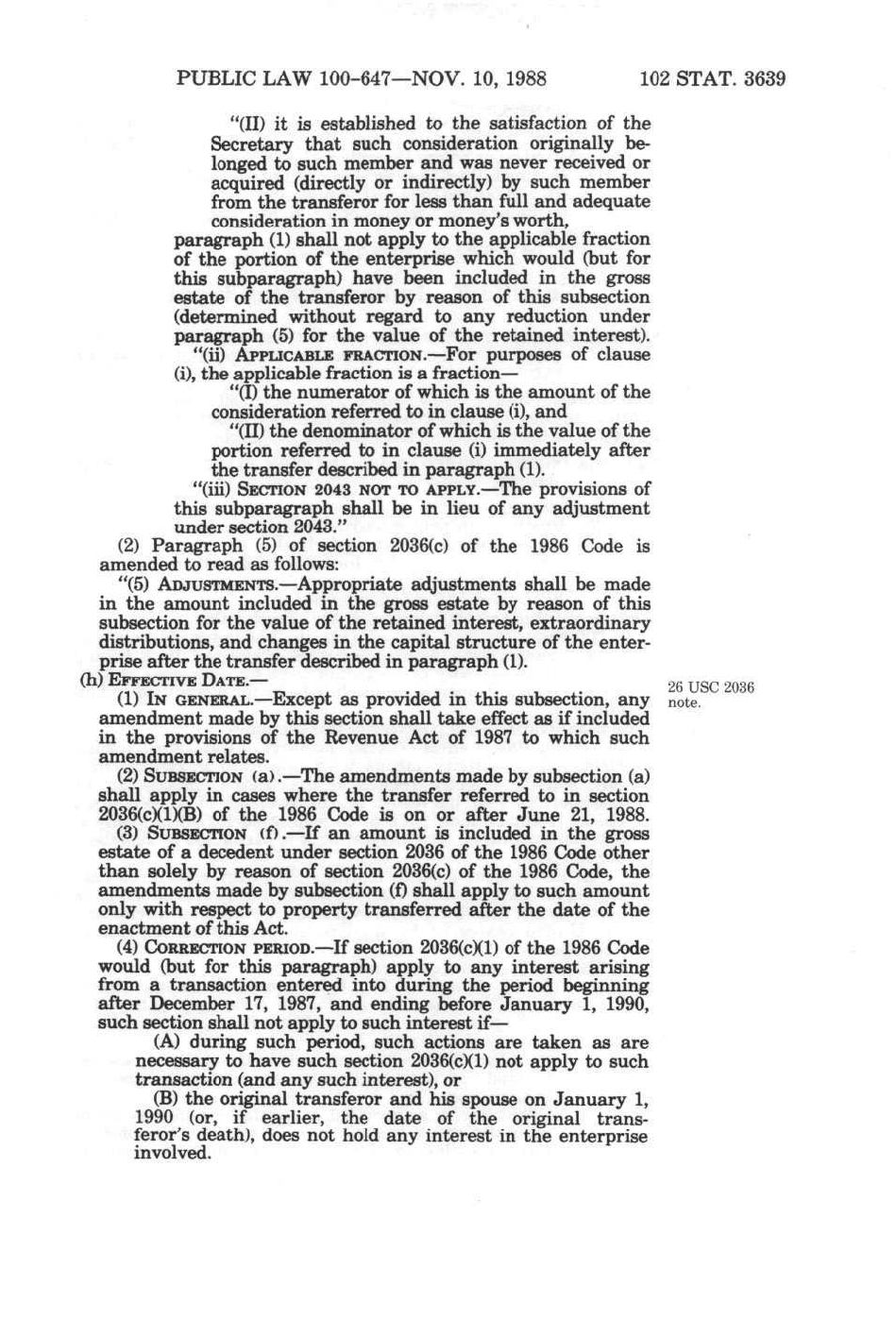 PUBLIC LAW 100-647—NOV. 10, 1988 102 STAT. 3639

"(II) it is established to the satisfaction of the Secretary that such consideration originally belonged to such member and was never received or acquired (directly or indirectly) by such member from the transferor for less than full and adequate consideration in money or money's worth,

paragraph (1) shall not apply to the applicable fraction of the portion of the enterprise which would (but for this subparagraph) have been included in the gross estate of the transferor by reason of this subsection (determined without regard to any reduction under paragraph (5) for the value of the retained interest).

"(ii) APPLICABLE FRACTION.—For purposes of clause (i), the applicable fraction is a fraction—

"(I) the numerator of which is the amount of the consideration referred to in clause (i), and

"(II) the denominator of which is the value of the portion referred to in clause (i) immediately after the transfer described in paragraph (1).

"(iii) SECTION 2043 NOT TO APPLY.—The provisions of this subparagraph shall be in lieu of any adjustment under section 2043."

(2) Paragraph (5) of section 2036(c) of the 1986 Code is amended to read as follows:

"(5) ADJUSTMENTS.—Appropriate adjustments shall be made in the amount included in the gross estate by reason of this subsection for the value of the retained interest, extraordinary distributions, and changes in the capital structure of the enterprise after the transfer described in paragraph (1).

(h) EFFECTIVE DATE.—

26 USC 2036 note.

(1) IN GENERAL.—Except as provided in this subsection, any amendment made by this section shall take effect as if included in the provisions of the Revenue Act of 1987 to which such amendment relates.

(2) SUBSECTION (a).—The amendments made by subsection (a) shall apply in cases where the transfer referred to in section 2036(c)(1)(B) of the 1986 Code is on or after June 21, 1988.

(3) SUBSECTION (f).—If an amount is included in the gross estate of a decedent under section 2036 of the 1986 Code other than solely by reason of section 2036(c) of the 1986 Code, the amendments made by subsection (f) shall apply to such amount only with respect to property transferred after the date of the enactment of this Act.

(4) CORRECTION PERIOD.—If section 2036(c)(1) of the 1986 Code would (but for this paragraph) apply to any interest arising from a transaction entered into during the period beginning after December 17, 1987, and ending before January 1, 1990, such section shall not apply to such interest if—

(A) during such period, such actions are taken as are necessary to have such section 2036(c)(1) not apply to such transaction (and any such interest), or

(B) the original transferor and his spouse on January 1, 1990 (or, if earlier, the date of the original transferor's death), does not hold any interest in the enterprise involved.